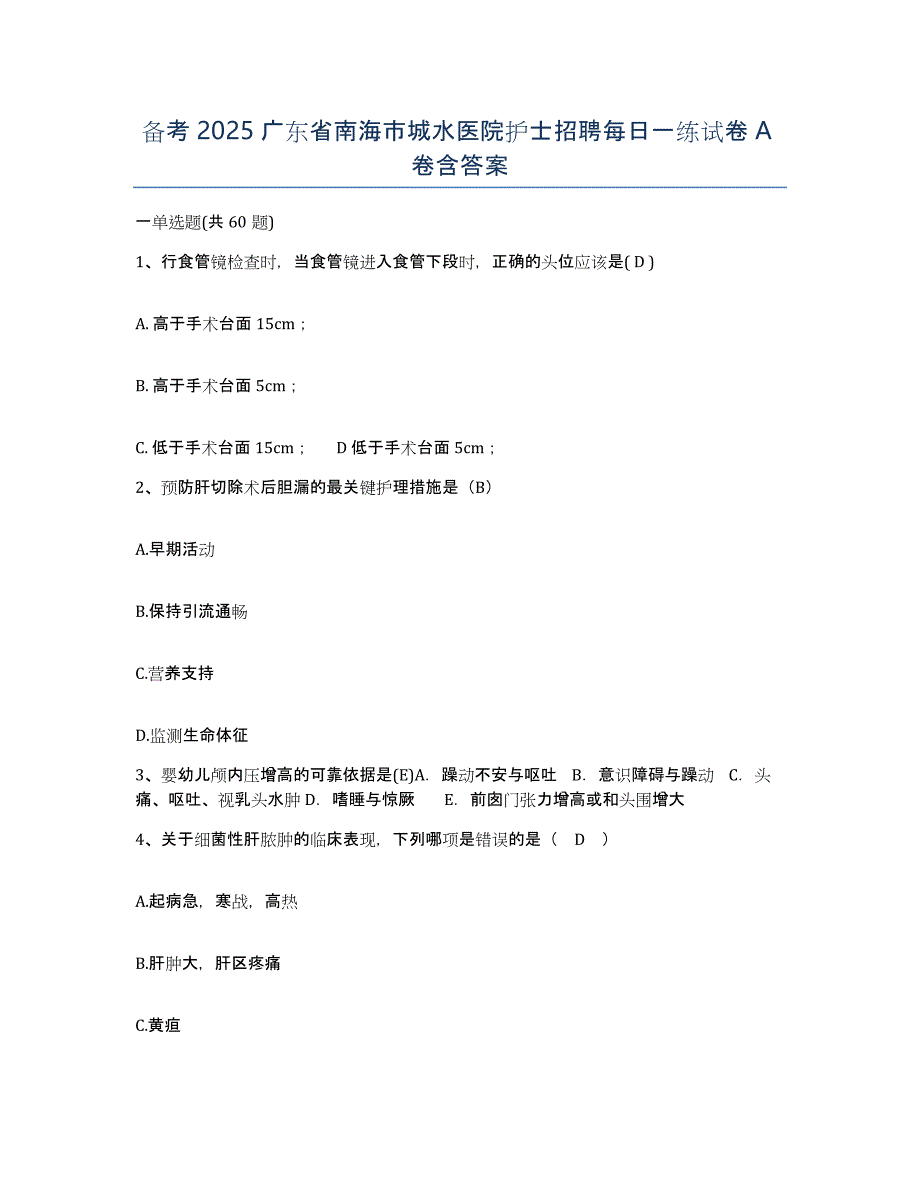 备考 2025 广东省南海市城水医院护士招聘每日一练试卷 A 卷含答案

一单选题(共 60 题)

1、行食管镜检查时，当食管镜进入食管下段时，正确的头位应该是( D )

A. 高于手术台面 15cm；

B. 高于手术台面 5cm；

C. 低于手术台面 15cm；　D 低于手术台面 5cm；

2、预防肝切除术后胆漏的最关键护理措施是（B）

A.早期活动

B.保持引流通畅

C.营养支持

D.监测生命体征

3、婴幼儿颅内压增高的可靠依据是(E)A. 躁动不安与呕吐　B. 意识障碍与躁动　C. 头痛、呕吐、视乳头水肿 D. 嗜睡与惊厥　E. 前囟门张力增高或和头围增大

4、关于细菌性肝脓肿的临床表现，下列哪项是错误的是（　D　）

A.起病急，寒战，高热

B.肝肿大，肝区疼痛

C.黄疸